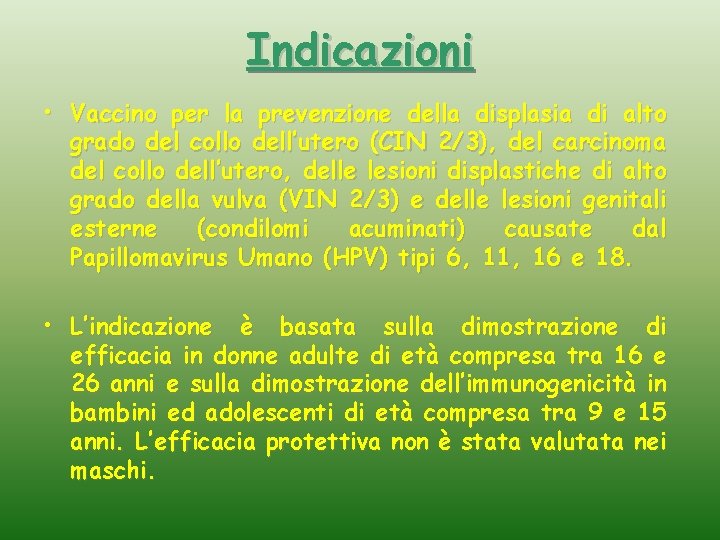 Indicazioni

• Vaccino per la prevenzione della displasia di alto grado del collo dell’utero (CIN 2/3), del carcinoma del collo dell’utero, delle lesioni displastiche di alto grado della vulva (VIN 2/3) e delle lesioni genitali esterne (condilomi acuminati) causate dal Papillomavirus Umano (HPV) tipi 6, 11, 16 e 18.

• L’indicazione è basata sulla dimostrazione di efficacia in donne adulte di età compresa tra 16 e 26 anni e sulla dimostrazione dell’immunogenicità in bambini ed adolescenti di età compresa tra 9 e 15 anni. L’efficacia protettiva non è stata valutata nei maschi.